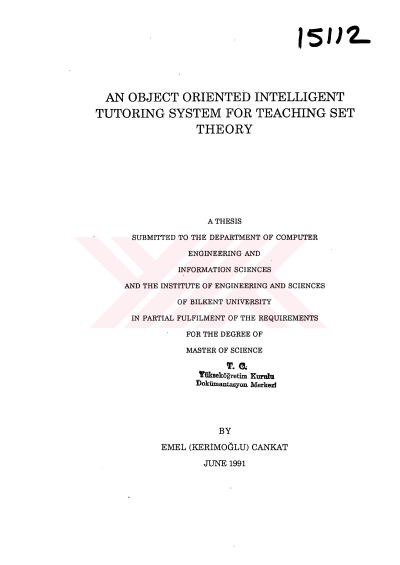 15112

AN OBJECT ORIENTED INTELLIGENT TUTORING SYSTEM FOR TEACHING SET THEORY

A THESIS
SUBMITTED TO THE DEPARTMENT OF COMPUTER ENGINEERING AND INFORMATION SCIENCES
AND THE INSTITUTE OF ENGINEERING AND SCIENCES
OF BILKENT UNIVERSITY
IN PARTIAL FULFILMENT OF THE REQUIREMENTS
FOR THE DEGREE OF
MASTER OF SCIENCE

T. C.
Yükseköğretim Kurulu
Dokümantasyon Merkezi

BY
EMEL (KERİMOĞLU) CANKAT
JUNE 1991